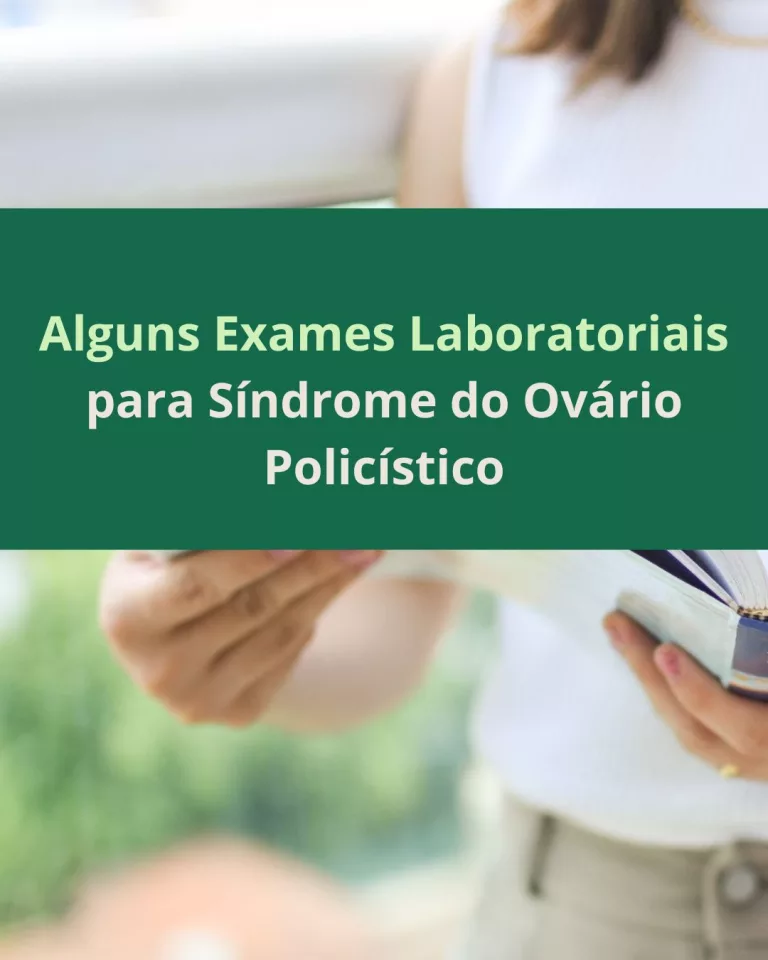 Alguns Exames Laboratoriais para Síndrome do Ovário Policístico